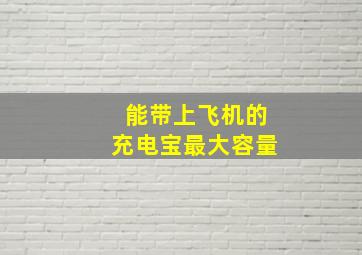 能带上飞机的
充电宝最大容量